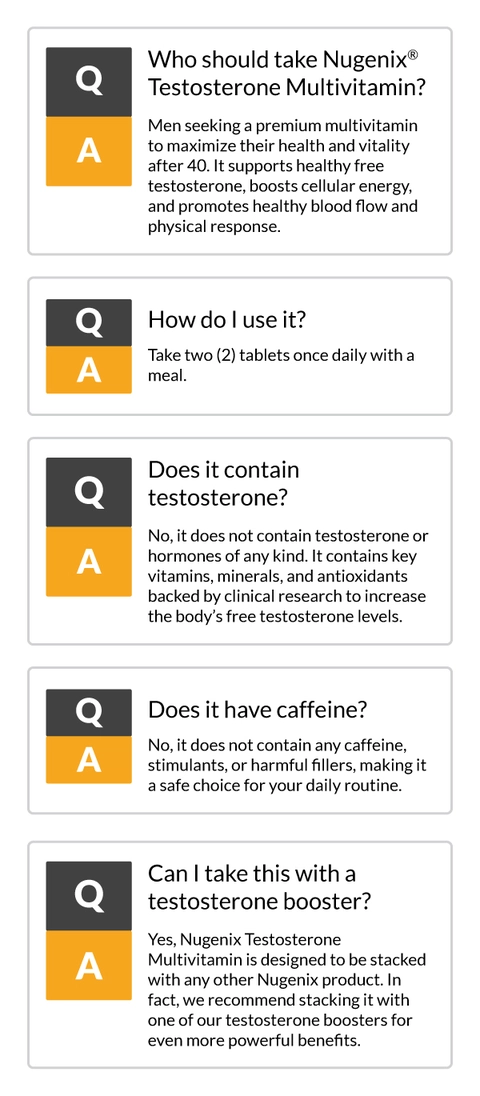 Q
A
Who should take Nugenix® Testosterone Multivitamin?

Men seeking a premium multivitamin to maximize their health and vitality after 40. It supports healthy free testosterone, boosts cellular energy, and promotes healthy blood flow and physical response.

Q
A
How do I use it?

Take two (2) tablets once daily with a meal.

Q
A
Does it contain testosterone?

No, it does not contain testosterone or hormones of any kind. It contains key vitamins, minerals, and antioxidants backed by clinical research to increase the body's free testosterone levels.

Q
A
Does it have caffeine?

No, it does not contain any caffeine, stimulants, or harmful fillers, making it a safe choice for your daily routine.

Q
A
Can I take this with a testosterone booster?

Yes, Nugenix Testosterone Multivitamin is designed to be stacked with any other Nugenix product. In fact, we recommend stacking it with one of our testosterone boosters for even more powerful benefits.